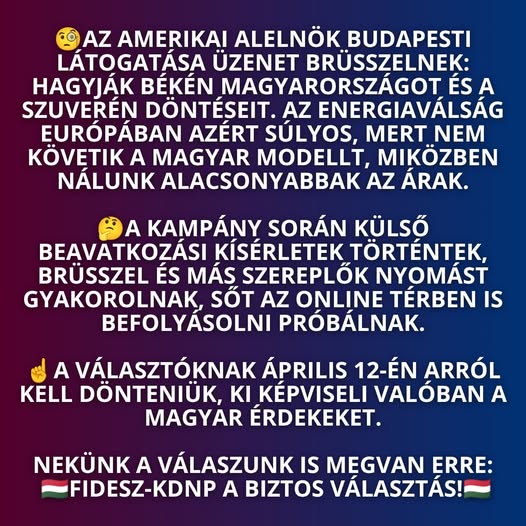 🧐AZ AMERIKAI ALELNÖK BUDAPESTI LÁTOGATÁSA ÜZENET BRÜSSZELNEK: HAGYJÁK BÉKÉN MAGYARORSZÁGOT ÉS A SZUVERÉN DÖNTÉSEIT. AZ ENERGIAVÁLSÁG EURÓPÁBAN AZÉRT SÚLYOS, MERT NEM KÖVETIK A MAGYAR MODELLT, MIKÖZBEN NÁLUNK ALACSONYABBAK AZ ÁRAK.

🤔A KAMPÁNY SORÁN KÜLSŐ BEAVATKOZÁSI KÍSÉRLETEK TÖRTÉNTEK, BRÜSSZEL ÉS MÁS SZEREPLŐK NYOMÁST GYAKOROLNAK, SŐT AZ ONLINE TÉRBEN IS BEFOLYÁSOLNI PRÓBÁLNAK.

☝️A VÁLASZTÓKNAK ÁPRILIS 12-ÉN ARRÓL KELL DÖNTENIÜK, KI KÉPVISELI VALÓBAN A MAGYAR ÉRDEKEKET.

NEKÜNK A VÁLASZUNK IS MEGVAN ERRE: 🇭🇺FIDESZ-KDNP A BIZTOS VÁLASZTÁS!🇭🇺